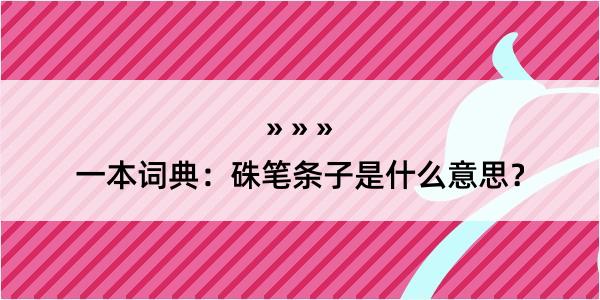 » » »

一本词典：硃笔条子是什么意思？